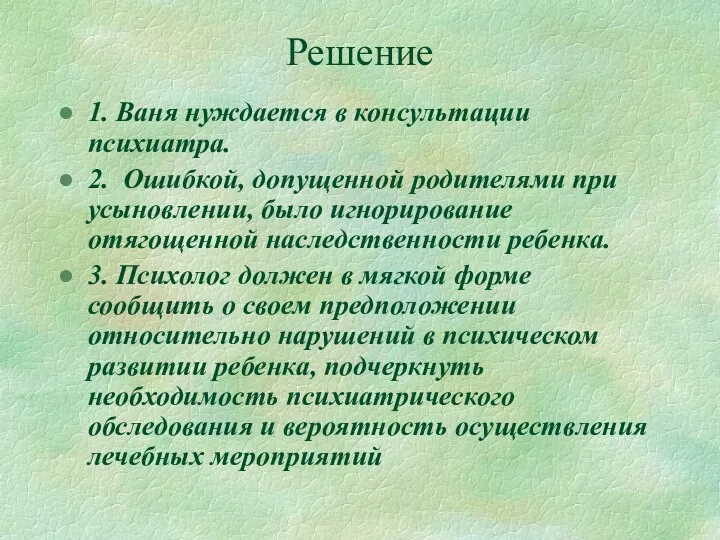 Решение

1. Ваня нуждается в консультации психиатра.

2.  Ошибкой, допущенной родителями при усыновлении, было игнорирование отягощенной наследственности ребенка.

3. Психолог должен в мягкой форме сообщить о своем предположении относительно нарушений в психическом развитии ребенка, подчеркнуть необходимость психиатрического обследования и вероятность осуществления лечебных мероприятий